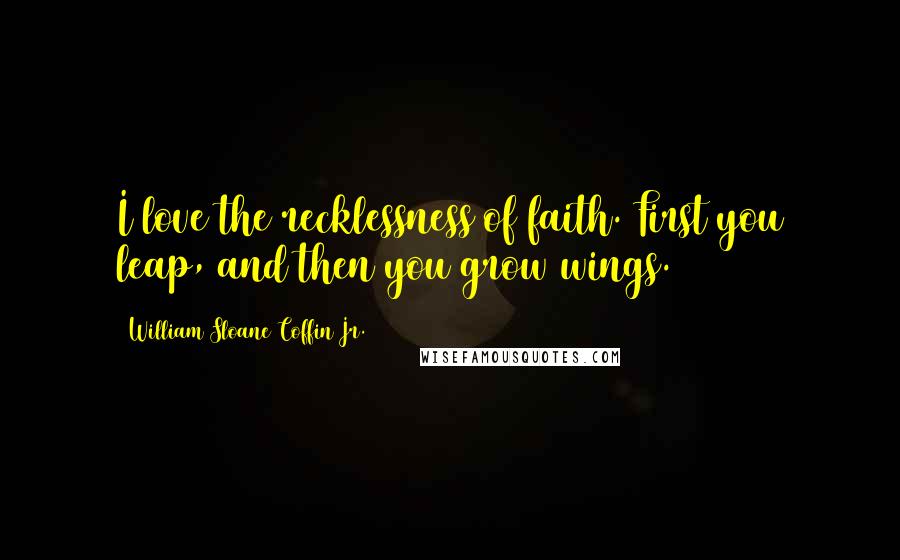 I love the recklessness of faith. First you leap, and then you grow wings.

William Sloane Coffin Jr.

WISEFAMOUSQUOTES.COM